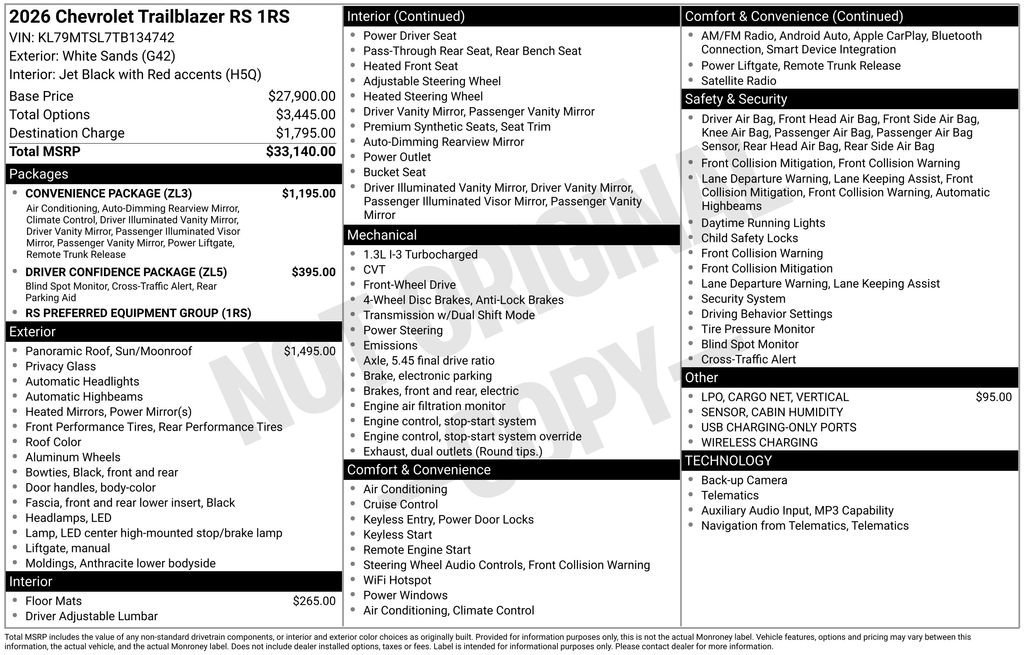 2026 Chevrolet Trailblazer RS 1RS
VIN: KL79MTSL7TB134742
Exterior: White Sands (G42)
Interior: Jet Black with Red accents (H5Q)

Base Price $27,900.00
Total Options $3,445.00
Destination Charge $1,795.00
Total MSRP $33,140.00

Packages
• CONVENIENCE PACKAGE (ZL3) $1,195.00
Air Conditioning, Auto-Dimming Rearview Mirror, Climate Control, Driver Illuminated Vanity Mirror, Driver Vanity Mirror, Passenger Illuminated Visor Mirror, Passenger Vanity Mirror, Power Liftgate, Remote Trunk Release
• DRIVER CONFIDENCE PACKAGE (ZL5) $395.00
Blind Spot Monitor, Cross-Traffic Alert, Rear Parking Aid
• RS PREFERRED EQUIPMENT GROUP (1RS)

Exterior
• Panoramic Roof, Sun/Moonroof $1,495.00
• Privacy Glass
• Automatic Headlights
• Automatic Highbeams
• Heated Mirrors, Power Mirror(s)
• Front Performance Tires, Rear Performance Tires
• Roof Color
• Aluminum Wheels
• Bowties, Black, front and rear
• Door handles, body-color
• Fascia, front and rear lower insert, Black
• Headlamps, LED
• Lamp, LED center high-mounted stop/brake lamp
• Liftgate, manual
• Moldings, Anthracite lower bodyside

Interior
• Floor Mats $265.00
• Driver Adjustable Lumbar

Interior (Continued)
• Power Driver Seat
• Pass-Through Rear Seat, Rear Bench Seat
• Heated Front Seat
• Adjustable Steering Wheel
• Heated Steering Wheel
• Driver Vanity Mirror, Passenger Vanity Mirror
• Premium Synthetic Seats, Seat Trim
• Auto-Dimming Rearview Mirror
• Power Outlet
• Bucket Seat
• Driver Illuminated Vanity Mirror, Driver Vanity Mirror, Passenger Illuminated Visor Mirror, Passenger Vanity Mirror

Mechanical
• 1.3L I-3 Turbocharged
• CVT
• Front-Wheel Drive
• 4-Wheel Disc Brakes, Anti-Lock Brakes
• Transmission w/Dual Shift Mode
• Power Steering
• Emissions
• Axle, 5.45 final drive ratio
• Brake, electronic parking
• Brakes, front and rear, electric
• Engine air filtration monitor
• Engine control, stop-start system
• Engine control, stop-start system override
• Exhaust, dual outlets (Round tips.)

Comfort & Convenience
• Air Conditioning
• Cruise Control
• Keyless Entry, Power Door Locks
• Keyless Start
• Remote Engine Start
• Steering Wheel Audio Controls, Front Collision Warning
• WiFi Hotspot
• Power Windows
• Air Conditioning, Climate Control

Comfort & Convenience (Continued)
• AM/FM Radio, Android Auto, Apple CarPlay, Bluetooth Connection, Smart Device Integration
• Power Liftgate, Remote Trunk Release
• Satellite Radio

Safety & Security
• Driver Air Bag, Front Head Air Bag, Front Side Air Bag, Knee Air Bag, Passenger Air Bag, Passenger Air Bag Sensor, Rear Head Air Bag, Rear Side Air Bag
• Front Collision Mitigation, Front Collision Warning
• Lane Departure Warning, Lane Keeping Assist, Front Collision Mitigation, Front Collision Warning, Automatic Highbeams
• Daytime Running Lights
• Child Safety Locks
• Front Collision Warning
• Front Collision Mitigation
• Lane Departure Warning, Lane Keeping Assist
• Security System
• Driving Behavior Settings
• Tire Pressure Monitor
• Blind Spot Monitor
• Cross-Traffic Alert

Other
• LPO, CARGO NET, VERTICAL $95.00
• SENSOR, CABIN HUMIDITY
• USB CHARGING-ONLY PORTS
• WIRELESS CHARGING

TECHNOLOGY
• Back-up Camera
• Telematics
• Auxiliary Audio Input, MP3 Capability
• Navigation from Telematics, Telematics

Total MSRP includes the value of any non-standard drivetrain components, or interior and exterior color choices as originally built. Provided for information purposes only, this is not the actual Monroney label. Vehicle features, options and pricing may vary between this information, the actual vehicle, and the actual Monroney label. Does not include dealer installed options, taxes or fees. Label is intended for informational purposes only. Please contact dealer for more information.

NOT ORIGINAL COPY